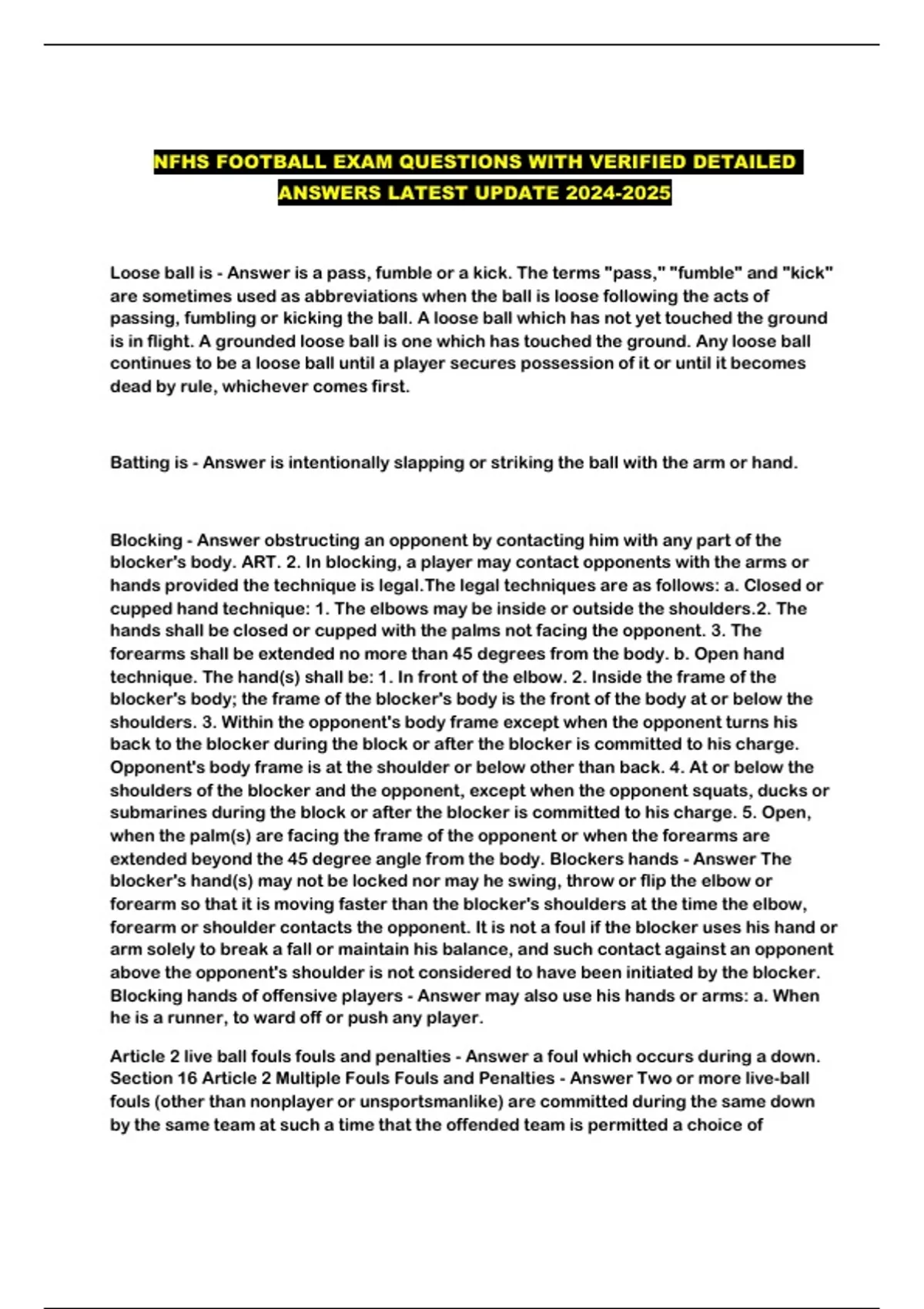 NFHS FOOTBALL EXAM QUESTIONS WITH VERIFIED DETAILED ANSWERS LATEST UPDATE 2024-2025

Loose ball is - Answer is a pass, fumble or a kick. The terms "pass," "fumble" and "kick" are sometimes used as abbreviations when the ball is loose following the acts of passing, fumbling or kicking the ball. A loose ball which has not yet touched the ground is in flight. A grounded loose ball is one which has touched the ground. Any loose ball continues to be a loose ball until a player secures possession of it or until it becomes dead by rule, whichever comes first.

Batting is - Answer is intentionally slapping or striking the ball with the arm or hand.

Blocking - Answer obstructing an opponent by contacting him with any part of the blocker's body. ART. 2. In blocking, a player may contact opponents with the arms or hands provided the technique is legal.The legal techniques are as follows: a. Closed or cupped hand technique: 1. The elbows may be inside or outside the shoulders.2. The hands shall be closed or cupped with the palms not facing the opponent. 3. The forearms shall be extended no more than 45 degrees from the body. b. Open hand technique. The hand(s) shall be: 1. In front of the elbow. 2. Inside the frame of the blocker's body; the frame of the blocker's body is the front of the body at or below the shoulders. 3. Within the opponent's body frame except when the opponent turns his back to the blocker during the block or after the blocker is committed to his charge. Opponent's body frame is at the shoulder or below other than back. 4. At or below the shoulders of the blocker and the opponent, except when the opponent squats, ducks or submarines during the block or after the blocker is committed to his charge. 5. Open, when the palm(s) are facing the frame of the opponent or when the forearms are extended beyond the 45 degree angle from the body. Blockers hands - Answer The blocker's hand(s) may not be locked nor may he swing, throw or flip the elbow or forearm so that it is moving faster than the blocker's shoulders at the time the elbow, forearm or shoulder contacts the opponent. It is not a foul if the blocker uses his hand or arm solely to break a fall or maintain his balance, and such contact against an opponent above the opponent's shoulder is not considered to have been initiated by the blocker. Blocking hands of offensive players - Answer may also use his hands or arms: a. When he is a runner, to ward off or push any player.

Article 2 live ball fouls fouls and penalties - Answer a foul which occurs during a down. Section 16 Article 2 Multiple Fouls Fouls and Penalties - Answer Two or more live-ball fouls (other than nonplayer or unsportsmanlike) are committed during the same down by the same team at such a time that the offended team is permitted a choice of